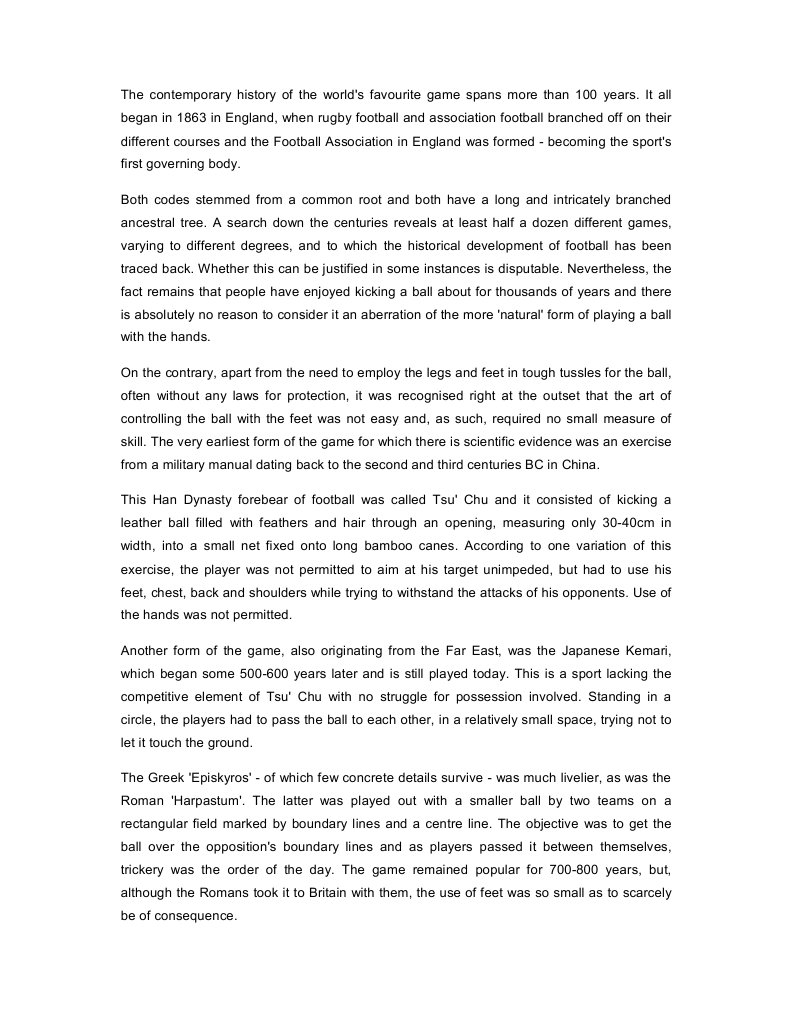 The contemporary history of the world's favourite game spans more than 100 years. It all began in 1863 in England, when rugby football and association football branched off on their different courses and the Football Association in England was formed - becoming the sport's first governing body.

Both codes stemmed from a common root and both have a long and intricately branched ancestral tree. A search down the centuries reveals at least half a dozen different games, varying to different degrees, and to which the historical development of football has been traced back. Whether this can be justified in some instances is disputable. Nevertheless, the fact remains that people have enjoyed kicking a ball about for thousands of years and there is absolutely no reason to consider it an aberration of the more 'natural' form of playing a ball with the hands.

On the contrary, apart from the need to employ the legs and feet in tough tussles for the ball, often without any laws for protection, it was recognised right at the outset that the art of controlling the ball with the feet was not easy and, as such, required no small measure of skill. The very earliest form of the game for which there is scientific evidence was an exercise from a military manual dating back to the second and third centuries BC in China.

This Han Dynasty forebear of football was called Tsu' Chu and it consisted of kicking a leather ball filled with feathers and hair through an opening, measuring only 30-40cm in width, into a small net fixed onto long bamboo canes. According to one variation of this exercise, the player was not permitted to aim at his target unimpeded, but had to use his feet, chest, back and shoulders while trying to withstand the attacks of his opponents. Use of the hands was not permitted.

Another form of the game, also originating from the Far East, was the Japanese Kemari, which began some 500-600 years later and is still played today. This is a sport lacking the competitive element of Tsu' Chu with no struggle for possession involved. Standing in a circle, the players had to pass the ball to each other, in a relatively small space, trying not to let it touch the ground.

The Greek 'Episkyros' - of which few concrete details survive - was much livelier, as was the Roman 'Harpastum'. The latter was played out with a smaller ball by two teams on a rectangular field marked by boundary lines and a centre line. The objective was to get the ball over the opposition's boundary lines and as players passed it between themselves, trickery was the order of the day. The game remained popular for 700-800 years, but, although the Romans took it to Britain with them, the use of feet was so small as to scarcely be of consequence.